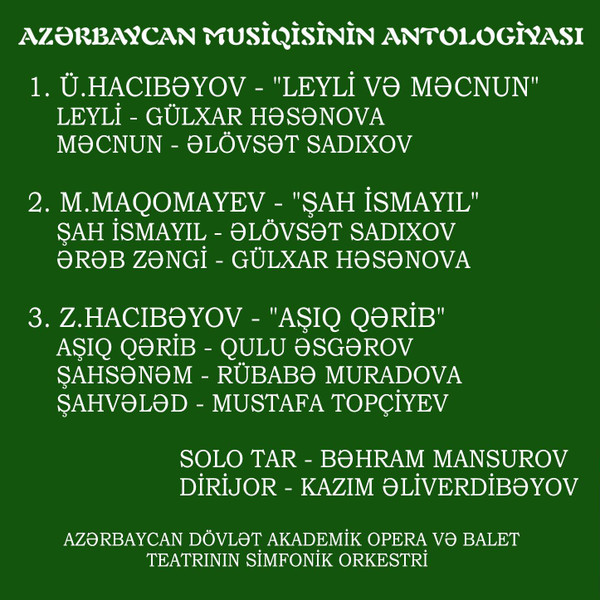 AZƏRBAYCAN MUSİQİSİNİN ANTOLOGİYASI

1. Ü.HACIBƏYOV - "LEYLİ VƏ MƏCNUN"
LEYLİ - GÜLXAR HƏSƏNOVA
MƏCNUN - ƏLÖVSƏT SADIXOV

2. M.MAQOMAYEV - "ŞAH İSMAYIL"
ŞAH İSMAYIL - ƏLÖVSƏT SADIXOV
ƏRƏB ZƏNGİ - GÜLXAR HƏSƏNOVA

3. Z.HACIBƏYOV - "AŞIQ QƏRİB"
AŞIQ QƏRİB - QULU ƏSGƏROV
ŞAHSƏNƏM - RÜBABƏ MURADOVA
ŞAHVƏLƏD - MUSTAFA TOPÇİYEV

SOLO TAR - BƏHRAM MANSUROV
DİRİJOR - KAZIM ƏLİVERDİBƏYOV

AZƏRBAYCAN DÖVLƏT AKADEMİK OPERA VƏ BALET TEATRININ SİMFONİK ORKESTRİ